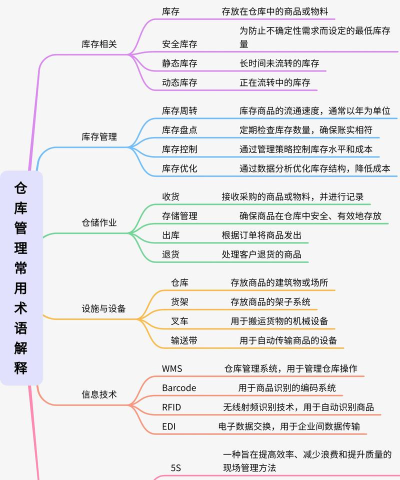 仓库管理常用术语解释

库存相关
库存 存放在仓库中的商品或物料
安全库存 为防止不确定性需求而设定的最低库存量
静态库存 长时间未流转的库存
动态库存 正在流转中的库存

库存管理
库存周转 库存商品的流通速度，通常以年为单位
库存盘点 定期检查库存数量，确保账实相符
库存控制 通过管理策略控制库存水平和成本
库存优化 通过数据分析优化库存结构，降低成本

仓储作业
收货 接收采购的商品或物料，并进行记录
存储管理 确保商品在仓库中安全、有效地存放
出库 根据订单将商品发出
退货 处理客户退货的商品

设施与设备
仓库 存放商品的建筑物或场所
货架 存放商品的架子系统
叉车 用于搬运货物的机械设备
输送带 用于自动传输商品的设备

信息技术
WMS 仓库管理系统，用于管理仓库操作
Barcode 用于商品识别的编码系统
RFID 无线射频识别技术，用于自动识别商品
EDI 电子数据交换，用于企业间数据传输

5S 一种旨在提高效率、减少浪费和提升质量的现场管理方法